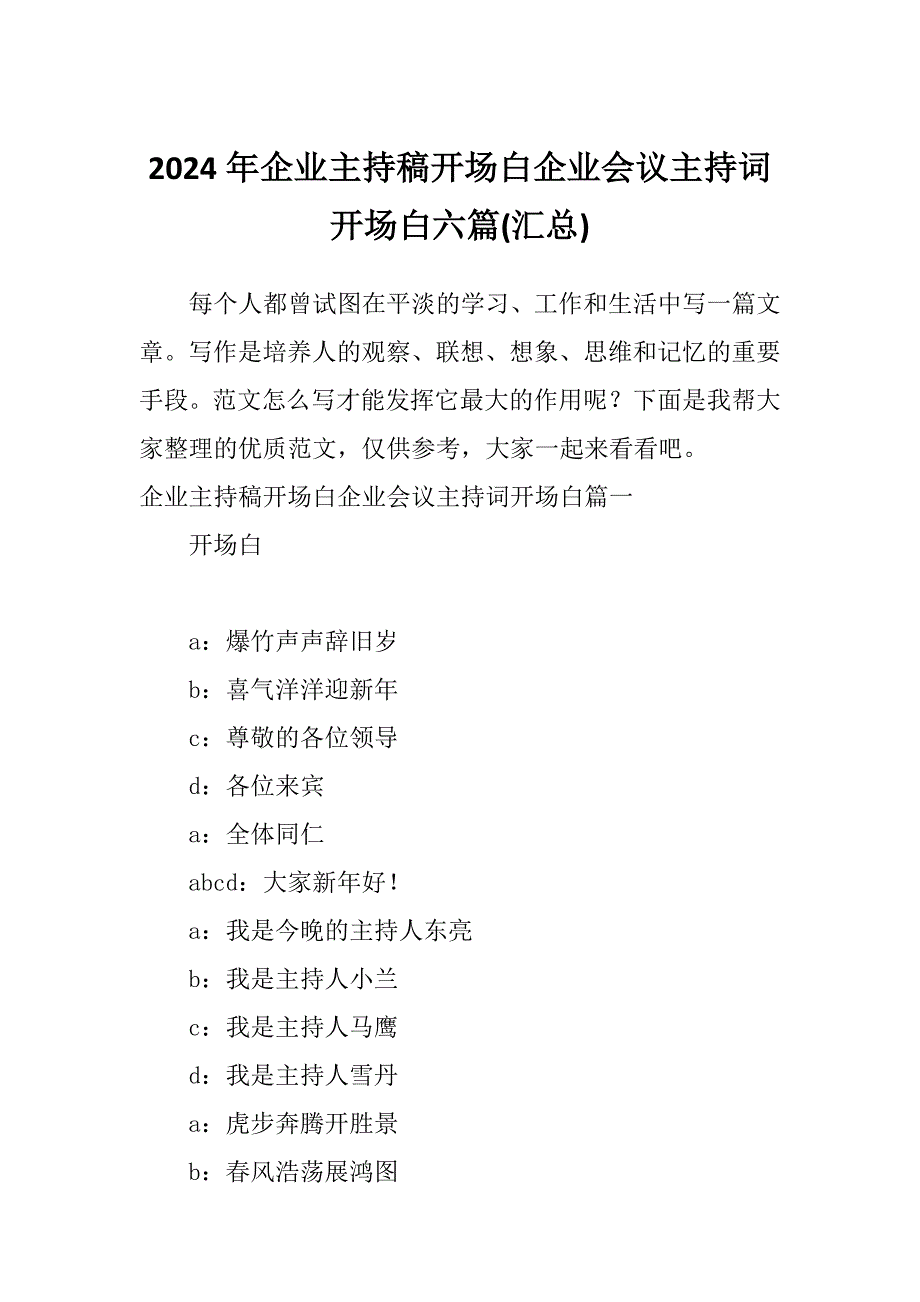 2024年企业主持稿开场白企业会议主持词开场白六篇(汇总)

每个人都曾试图在平淡的学习、工作和生活中写一篇文章。写作是培养人的观察、联想、想象、思维和记忆的重要手段。范文怎么写才能发挥它最大的作用呢？下面是我帮大家整理的优质范文，仅供参考，大家一起来看看吧。

企业主持稿开场白企业会议主持词开场白篇一

开场白

a：爆竹声声辞旧岁

b：喜气洋洋迎新年

c：尊敬的各位领导

d：各位来宾

a：全体同仁

abcd：大家新年好！

a：我是今晚的主持人东亮

b：我是主持人小兰

c：我是主持人马鹰

d：我是主持人雪丹

a：虎步奔腾开胜景

b：春风浩荡展鸿图